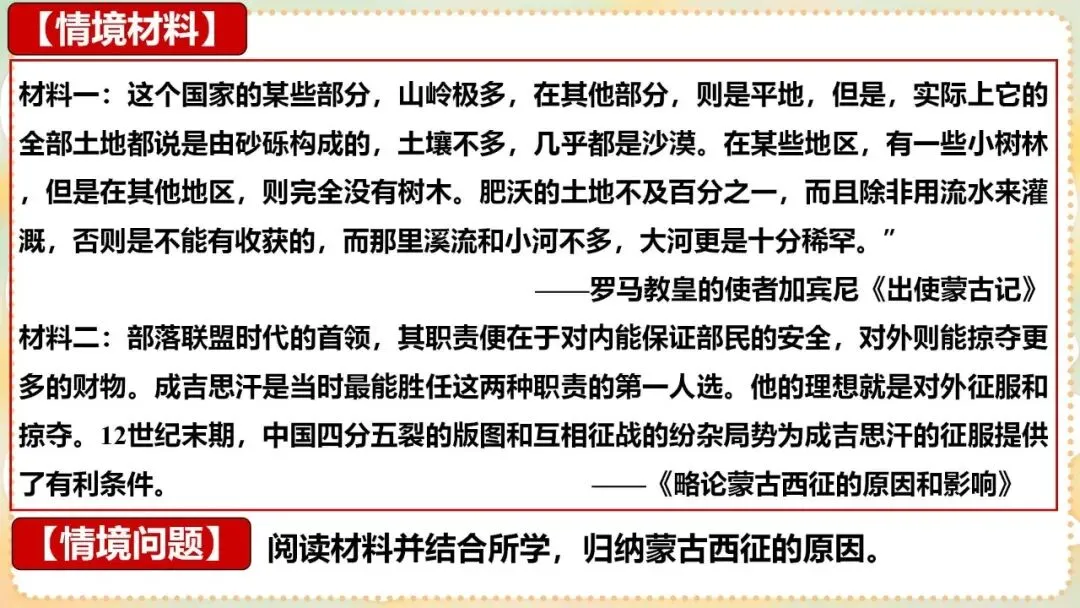 【情境材料】

材料一：这个国家的某些部分，山岭极多，在其他部分，则是平地，但是，实际上它的全部土地都说是由砂砾构成的，土壤不多，几乎都是沙漠。在某些地区，有一些小树林，但是在其他地区，则完全没有树木。肥沃的土地不及百分之一，而且除非用流水来灌溉，否则是不能有收获的，而那里溪流和小河不多，大河更是十分稀罕。”

——罗马教皇的使者加宾尼《出使蒙古记》

材料二：部落联盟时代的首领，其职责便在于对内能保证部民的安全，对外则能掠夺更多的财物。成吉思汗是当时最能胜任这两种职责的第一人选。他的理想就是对外征服和掠夺。12世纪末期，中国四分五裂的版图和互相征战的纷杂局势为成吉思汗的征服提供了有利条件。

——《略论蒙古西征的原因和影响》

【情境问题】 阅读材料并结合所学，归纳蒙古西征的原因。